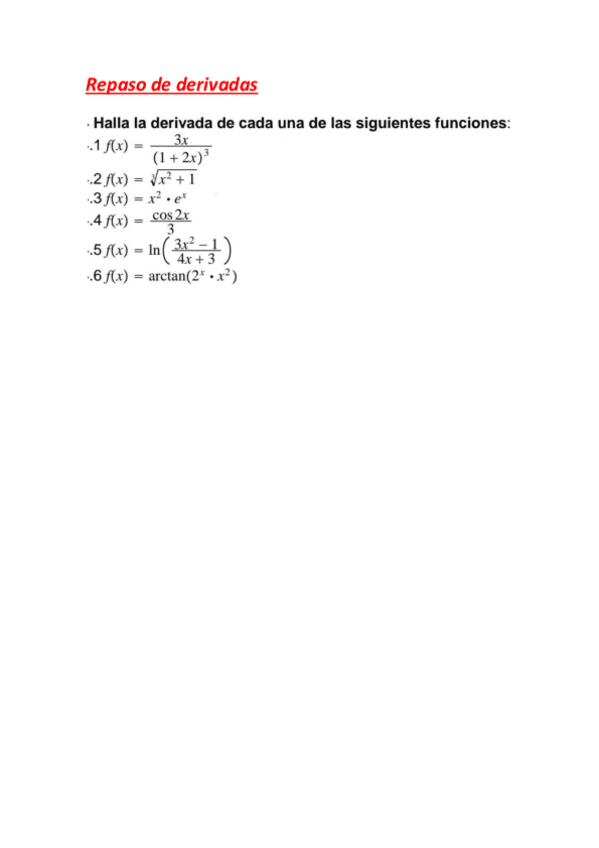 Repaso de derivadas

· Halla la derivada de cada una de las siguientes funciones:

·.1 $f(x) = \frac{3x}{(1+2x)^3}$

·.2 $f(x) = \sqrt[3]{x^2+1}$

·.3 $f(x) = x^2 \cdot e^x$

·.4 $f(x) = \frac{\cos 2x}{3}$

·.5 $f(x) = \ln\left(\frac{3x^2-1}{4x+3}\right)$

·.6 $f(x) = \arctan(2^x \cdot x^2)$